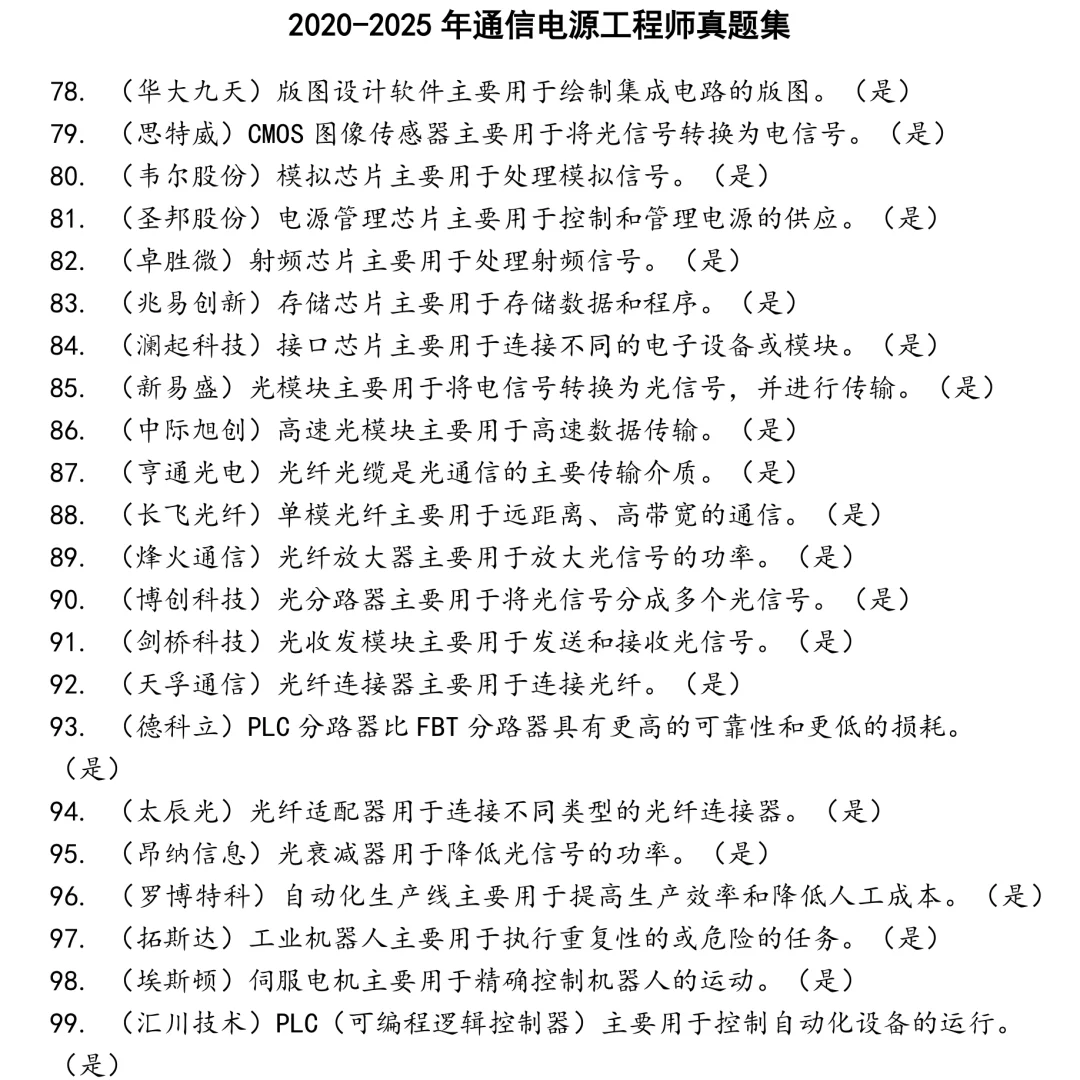 2020-2025 年通信电源工程师真题集

78. （华大九天）版图设计软件主要用于绘制集成电路的版图。（是）

79. （思特威）CMOS 图像传感器主要用于将光信号转换为电信号。（是）

80. （韦尔股份）模拟芯片主要用于处理模拟信号。（是）

81. （圣邦股份）电源管理芯片主要用于控制和管理电源的供应。（是）

82. （卓胜微）射频芯片主要用于处理射频信号。（是）

83. （兆易创新）存储芯片主要用于存储数据和程序。（是）

84. （澜起科技）接口芯片主要用于连接不同的电子设备或模块。（是）

85. （新易盛）光模块主要用于将电信号转换为光信号，并进行传输。（是）

86. （中际旭创）高速光模块主要用于高速数据传输。（是）

87. （亨通光电）光纤光缆是光通信的主要传输介质。（是）

88. （长飞光纤）单模光纤主要用于远距离、高带宽的通信。（是）

89. （烽火通信）光纤放大器主要用于放大光信号的功率。（是）

90. （博创科技）光分路器主要用于将光信号分成多个光信号。（是）

91. （剑桥科技）光收发模块主要用于发送和接收光信号。（是）

92. （天孚通信）光纤连接器主要用于连接光纤。（是）

93. （德科立）PLC 分路器比 FBT 分路器具有更高的可靠性和更低的损耗。（是）

94. （太辰光）光纤适配器用于连接不同类型的光纤连接器。（是）

95. （昂纳信息）光衰减器用于降低光信号的功率。（是）

96. （罗博特科）自动化生产线主要用于提高生产效率和降低人工成本。（是）

97. （拓斯达）工业机器人主要用于执行重复性的或危险的任务。（是）

98. （埃斯顿）伺服电机主要用于精确控制机器人的运动。（是）

99. （汇川技术）PLC（可编程逻辑控制器）主要用于控制自动化设备的运行。（是）